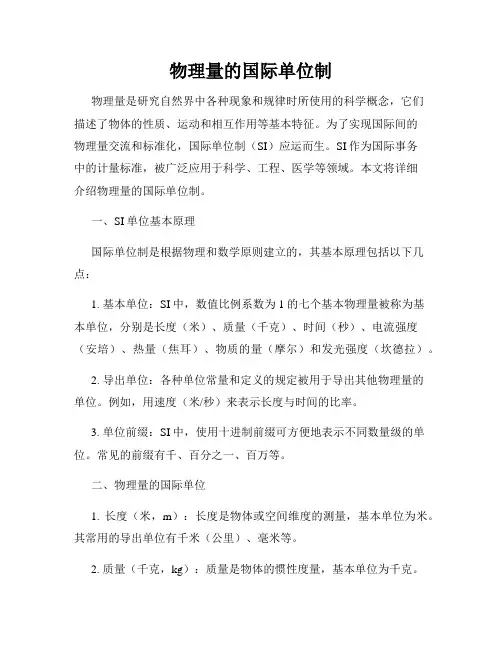 物理量的国际单位制

物理量是研究自然界中各种现象和规律时所使用的科学概念，它们描述了物体的性质、运动和相互作用等基本特征。为了实现国际间的物理量交流和标准化，国际单位制（SI）应运而生。SI 作为国际事务中的计量标准，被广泛应用于科学、工程、医学等领域。本文将详细介绍物理量的国际单位制。

一、SI 单位基本原理

国际单位制是根据物理和数学原则建立的，其基本原理包括以下几点：

1. 基本单位：SI 中，数值比例系数为 1 的七个基本物理量被称为基本单位，分别是长度（米）、质量（千克）、时间（秒）、电流强度（安培）、热量（焦耳）、物质的量（摩尔）和发光强度（坎德拉）。

2. 导出单位：各种单位常量和定义的规定被用于导出其他物理量的单位。例如，用速度（米/秒）来表示长度与时间的比率。

3. 单位前缀：SI 中，使用十进制前缀可方便地表示不同数量级的单位。常见的前缀有千、百分之一、百万等。

二、物理量的国际单位

1. 长度（米，m）：长度是物体或空间维度的测量，基本单位为米。其常用的导出单位有千米（公里）、毫米等。

2. 质量（千克，kg）：质量是物体的惯性度量，基本单位为千克。